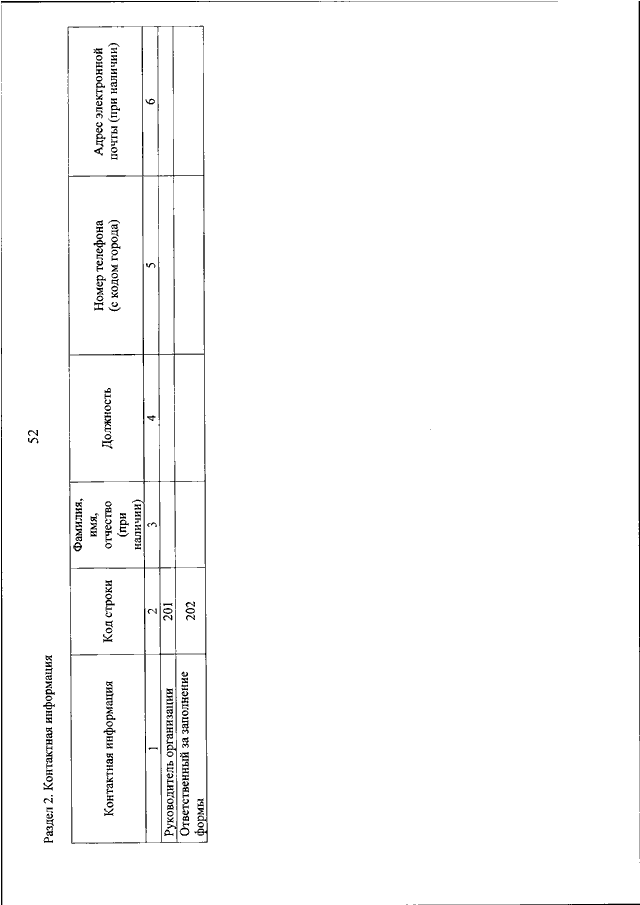 52

Раздел 2. Контактная информация

| Контактная информация | Код строки | Фамилия, имя, отчество (при наличии) | Должность | Номер телефона (с кодом города) | Адрес электронной почты (при наличии) |
|---|---|---|---|---|---|
| 1 | 2 | 3 | 4 | 5 | 6 |
| Руководитель организации | 201 | | | | |
| Ответственный за заполнение формы | 202 | | | | |